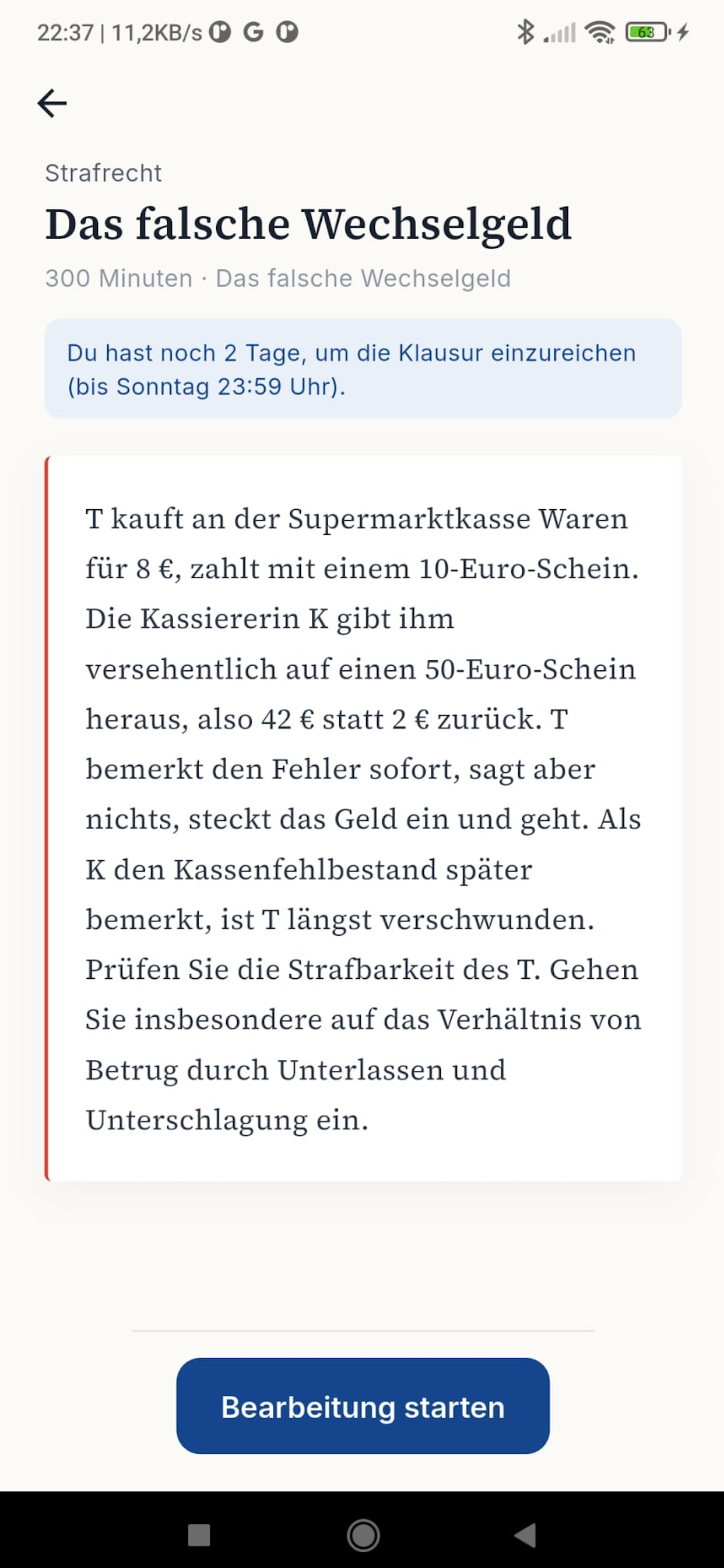 22:37 | 11,2KB/s G

63

Strafrecht

Das falsche Wechselgeld

300 Minuten · Das falsche Wechselgeld

Du hast noch 2 Tage, um die Klausur einzureichen (bis Sonntag 23:59 Uhr).

T kauft an der Supermarktkasse Waren für 8 €, zahlt mit einem 10-Euro-Schein. Die Kassiererin K gibt ihm versehentlich auf einen 50-Euro-Schein heraus, also 42 € statt 2 € zurück. T bemerkt den Fehler sofort, sagt aber nichts, steckt das Geld ein und geht. Als K den Kassenfehlbestand später bemerkt, ist T längst verschwunden. Prüfen Sie die Strafbarkeit des T. Gehen Sie insbesondere auf das Verhältnis von Betrug durch Unterlassen und Unterschlagung ein.

Bearbeitung starten